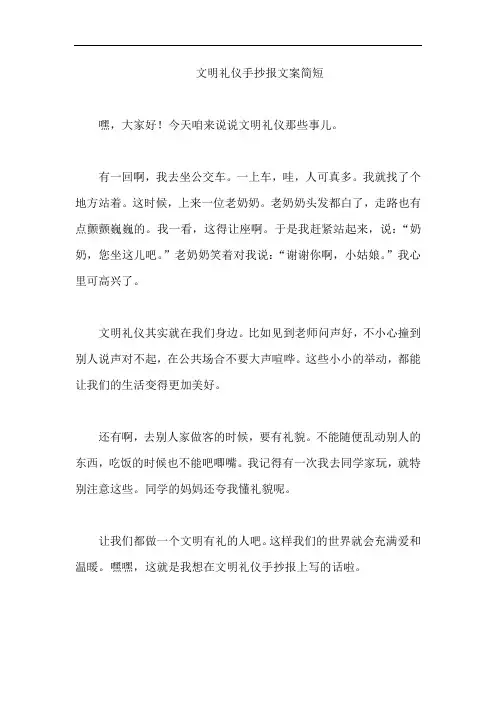 文明礼仪手抄报文案简短

嘿，大家好！今天咱来说说文明礼仪那些事儿。

有一回啊，我去坐公交车。一上车，哇，人可真多。我就找了个地方站着。这时候，上来一位老奶奶。老奶奶头发都白了，走路也有点颤颤巍巍的。我一看，这得让座啊。于是我赶紧站起来，说：“奶奶，您坐这儿吧。”老奶奶笑着对我说：“谢谢你啊，小姑娘。”我心里可高兴了。

文明礼仪其实就在我们身边。比如见到老师问声好，不小心撞到别人说声对不起，在公共场合不要大声喧哗。这些小小的举动，都能让我们的生活变得更加美好。

还有啊，去别人家做客的时候，要有礼貌。不能随便乱动别人的东西，吃饭的时候也不能吧唧嘴。我记得有一次我去同学家玩，就特别注意这些。同学的妈妈还夸我懂礼貌呢。

让我们都做一个文明有礼的人吧。这样我们的世界就会充满爱和温暖。嘿嘿，这就是我想在文明礼仪手抄报上写的话啦。